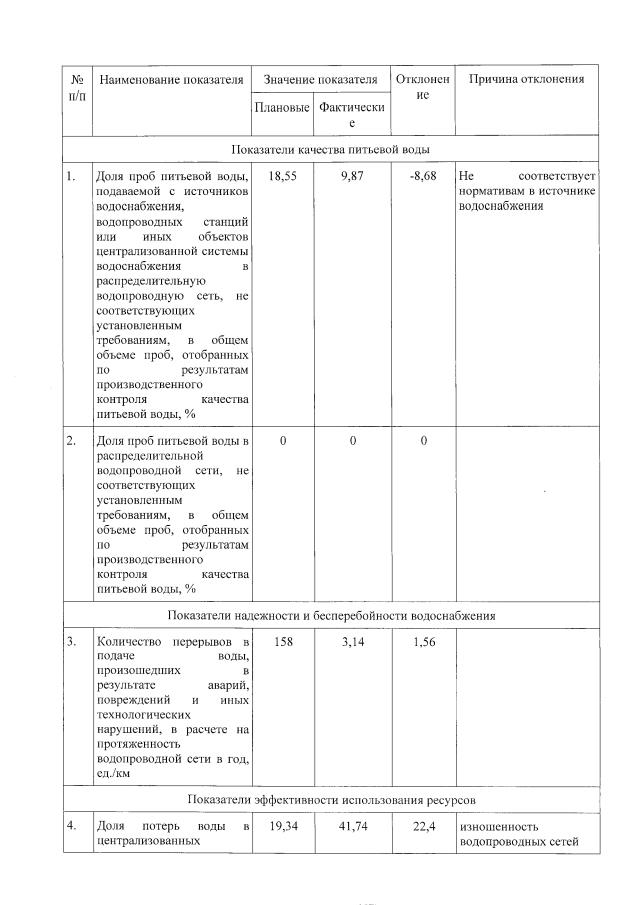 | № п/п | Наименование показателя | Значение показателя | | Отклонение | Причина отклонения |
|---|---|---|---|---|---|
| | | Плановые | Фактические | | |
| Показатели качества питьевой воды | | | | | |
| 1. | Доля проб питьевой воды, подаваемой с источников водоснабжения, водопроводных станций или иных объектов централизованной системы водоснабжения в распределительную водопроводную сеть, не соответствующих установленным требованиям, в общем объеме проб, отобранных по результатам производственного контроля качества питьевой воды, % | 18,55 | 9,87 | -8,68 | Не соответствует нормативам в источнике водоснабжения |
| 2. | Доля проб питьевой воды в распределительной водопроводной сети, не соответствующих установленным требованиям, в общем объеме проб, отобранных по результатам производственного контроля качества питьевой воды, % | 0 | 0 | 0 | |
| Показатели надежности и бесперебойности водоснабжения | | | | | |
| 3. | Количество перерывов в подаче воды, произошедших в результате аварий, повреждений и иных технологических нарушений, в расчете на протяженность водопроводной сети в год, ед./км | 158 | 3,14 | 1,56 | |
| Показатели эффективности использования ресурсов | | | | | |
| 4. | Доля потерь воды в централизованных | 19,34 | 41,74 | 22,4 | изношенность водопроводных сетей |